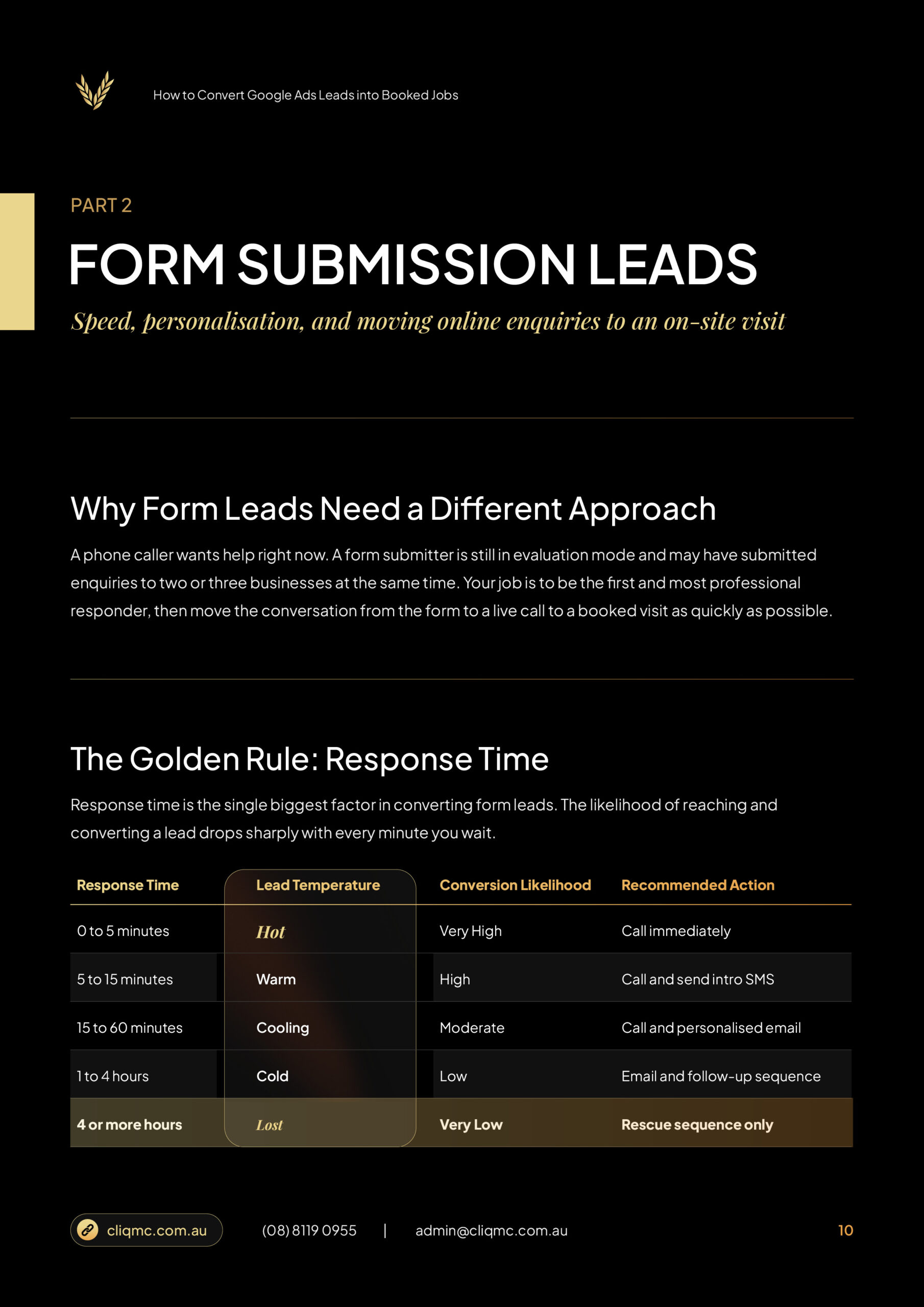 How to Convert Google Ads Leads into Booked Jobs

PART 2

FORM SUBMISSION LEADS

Speed, personalisation, and moving online enquiries to an on-site visit

Why Form Leads Need a Different Approach

A phone caller wants help right now. A form submitter is still in evaluation mode and may have submitted enquiries to two or three businesses at the same time. Your job is to be the first and most professional responder, then move the conversation from the form to a live call to a booked visit as quickly as possible.

The Golden Rule: Response Time

Response time is the single biggest factor in converting form leads. The likelihood of reaching and converting a lead drops sharply with every minute you wait.

| Response Time | Lead Temperature | Conversion Likelihood | Recommended Action |
|---|---|---|---|
| 0 to 5 minutes | Hot | Very High | Call immediately |
| 5 to 15 minutes | Warm | High | Call and send intro SMS |
| 15 to 60 minutes | Cooling | Moderate | Call and personalised email |
| 1 to 4 hours | Cold | Low | Email and follow-up sequence |
| 4 or more hours | Lost | Very Low | Rescue sequence only |

cliqmc.com.au (08) 8119 0955 | admin@cliqmc.com.au 10